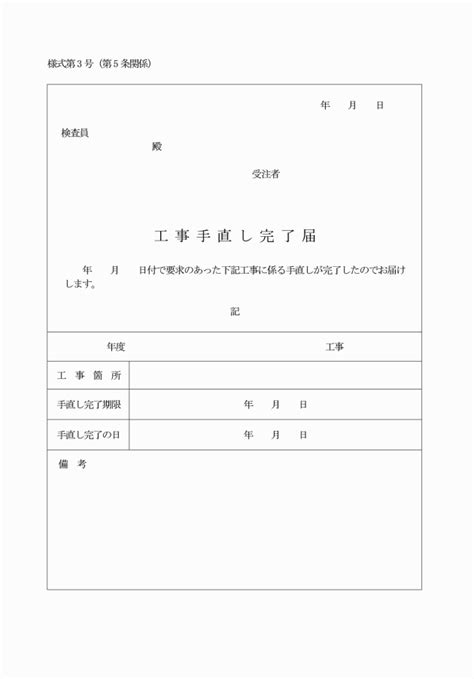 様式第３号（第５条関係）

年　月　日

検査員
殿

受注者

工事手直し完了届

年　月　日付で要求のあった下記工事に係る手直しが完了したのでお届けします。

記

| 年度 | 工事 |
|---|---|
| 工事箇所 | |
| 手直し完了期限 | 年　月　日 |
| 手直し完了の日 | 年　月　日 |

備考